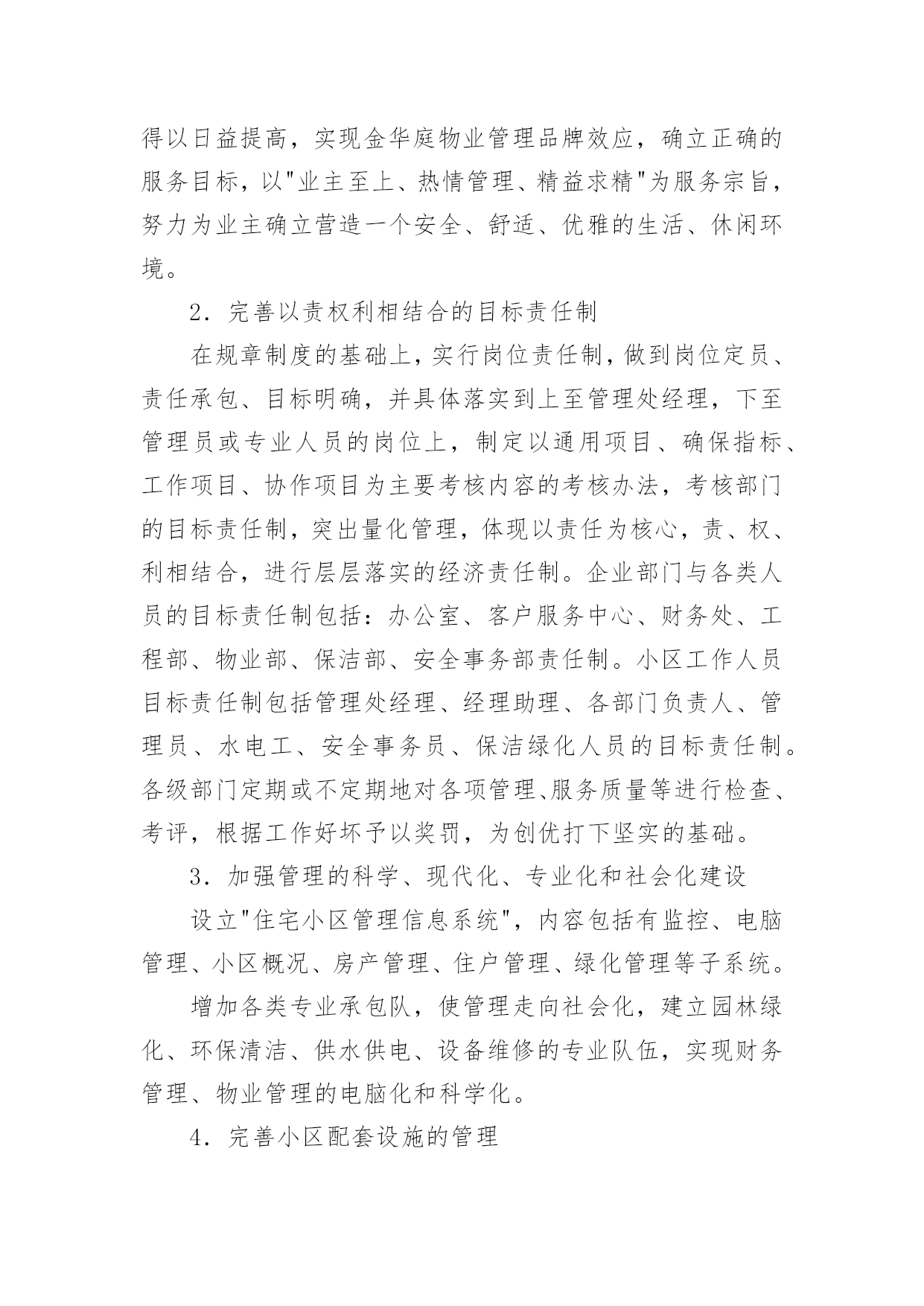 得以日益提高，实现金华庭物业管理品牌效应，确立正确的服务目标，以"业主至上、热情管理、精益求精"为服务宗旨，努力为业主确立营造一个安全、舒适、优雅的生活、休闲环境。

2．完善以责权利相结合的目标责任制

在规章制度的基础上，实行岗位责任制，做到岗位定员、责任承包、目标明确，并具体落实到上至管理处经理，下至管理员或专业人员的岗位上，制定以通用项目、确保指标、工作项目、协作项目为主要考核内容的考核办法，考核部门的目标责任制，突出量化管理，体现以责任为核心，责、权、利相结合，进行层层落实的经济责任制。企业部门与各类人员的目标责任制包括：办公室、客户服务中心、财务处、工程部、物业部、保洁部、安全事务部责任制。小区工作人员目标责任制包括管理处经理、经理助理、各部门负责人、管理员、水电工、安全事务员、保洁绿化人员的目标责任制。各级部门定期或不定期地对各项管理、服务质量等进行检查、考评，根据工作好坏予以奖罚，为创优打下坚实的基础。

3．加强管理的科学、现代化、专业化和社会化建设

设立"住宅小区管理信息系统"，内容包括有监控、电脑管理、小区概况、房产管理、住户管理、绿化管理等子系统。

增加各类专业承包队，使管理走向社会化，建立园林绿化、环保清洁、供水供电、设备维修的专业队伍，实现财务管理、物业管理的电脑化和科学化。

4．完善小区配套设施的管理